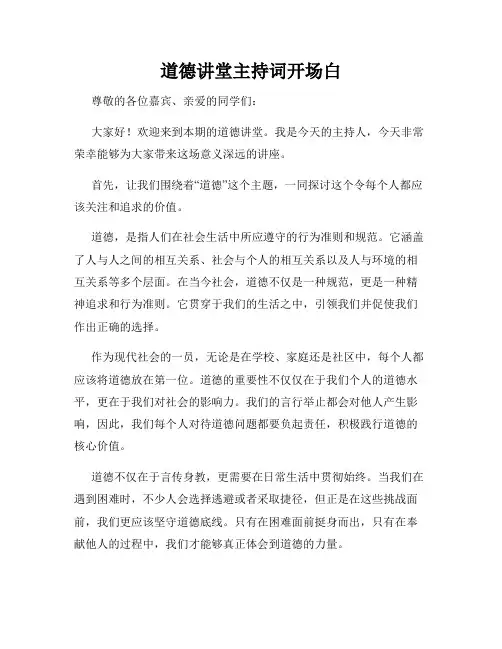 道德讲堂主持词开场白

尊敬的各位嘉宾、亲爱的同学们：

大家好！欢迎来到本期的道德讲堂。我是今天的主持人，今天非常荣幸能够为大家带来这场意义深远的讲座。

首先，让我们围绕着“道德”这个主题，一同探讨这个令每个人都应该关注和追求的价值。

道德，是指人们在社会生活中所应遵守的行为准则和规范。它涵盖了人与人之间的相互关系、社会与个人的相互关系以及人与环境的相互关系等多个层面。在当今社会，道德不仅是一种规范，更是一种精神追求和行为准则。它贯穿于我们的生活之中，引领我们并促使我们作出正确的选择。

作为现代社会的一员，无论是在学校、家庭还是社区中，每个人都应该将道德放在第一位。道德的重要性不仅仅在于我们个人的道德水平，更在于我们对社会的影响力。我们的言行举止都会对他人产生影响，因此，我们每个人对待道德问题都要负起责任，积极践行道德的核心价值。

道德不仅在于言传身教，更需要在日常生活中贯彻始终。当我们在遇到困难时，不少人会选择逃避或者采取捷径，但正是在这些挑战面前，我们更应该坚守道德底线。只有在困难面前挺身而出，只有在奉献他人的过程中，我们才能够真正体会到道德的力量。